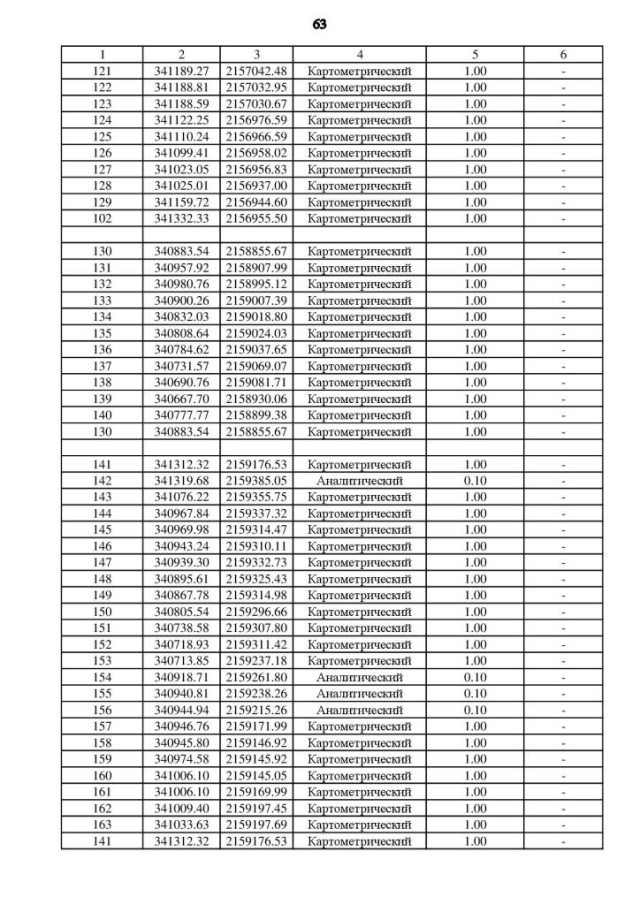 63

| 1 | 2 | 3 | 4 | 5 | 6 |
|---|---|---|---|---|---|
| 121 | 341189.27 | 2157042.48 | Картометрический | 1.00 | - |
| 122 | 341188.81 | 2157032.95 | Картометрический | 1.00 | - |
| 123 | 341188.59 | 2157030.67 | Картометрический | 1.00 | - |
| 124 | 341122.25 | 2156976.59 | Картометрический | 1.00 | - |
| 125 | 341110.24 | 2156966.59 | Картометрический | 1.00 | - |
| 126 | 341099.41 | 2156958.02 | Картометрический | 1.00 | - |
| 127 | 341023.05 | 2156956.83 | Картометрический | 1.00 | - |
| 128 | 341025.01 | 2156937.00 | Картометрический | 1.00 | - |
| 129 | 341159.72 | 2156944.60 | Картометрический | 1.00 | - |
| 102 | 341332.33 | 2156955.50 | Картометрический | 1.00 | - |
| | | | | | |
| 130 | 340883.54 | 2158855.67 | Картометрический | 1.00 | - |
| 131 | 340957.92 | 2158907.99 | Картометрический | 1.00 | - |
| 132 | 340980.76 | 2158995.12 | Картометрический | 1.00 | - |
| 133 | 340900.26 | 2159007.39 | Картометрический | 1.00 | - |
| 134 | 340832.03 | 2159018.80 | Картометрический | 1.00 | - |
| 135 | 340808.64 | 2159024.03 | Картометрический | 1.00 | - |
| 136 | 340784.62 | 2159037.65 | Картометрический | 1.00 | - |
| 137 | 340731.57 | 2159069.07 | Картометрический | 1.00 | - |
| 138 | 340690.76 | 2159081.71 | Картометрический | 1.00 | - |
| 139 | 340667.70 | 2158930.06 | Картометрический | 1.00 | - |
| 140 | 340777.77 | 2158899.38 | Картометрический | 1.00 | - |
| 130 | 340883.54 | 2158855.67 | Картометрический | 1.00 | - |
| | | | | | |
| 141 | 341312.32 | 2159176.53 | Картометрический | 1.00 | - |
| 142 | 341319.68 | 2159385.05 | Аналитический | 0.10 | - |
| 143 | 341076.22 | 2159355.75 | Картометрический | 1.00 | - |
| 144 | 340967.84 | 2159337.32 | Картометрический | 1.00 | - |
| 145 | 340969.98 | 2159314.47 | Картометрический | 1.00 | - |
| 146 | 340943.24 | 2159310.11 | Картометрический | 1.00 | - |
| 147 | 340939.30 | 2159332.73 | Картометрический | 1.00 | - |
| 148 | 340895.61 | 2159325.43 | Картометрический | 1.00 | - |
| 149 | 340867.78 | 2159314.98 | Картометрический | 1.00 | - |
| 150 | 340805.54 | 2159296.66 | Картометрический | 1.00 | - |
| 151 | 340738.58 | 2159307.80 | Картометрический | 1.00 | - |
| 152 | 340718.93 | 2159311.42 | Картометрический | 1.00 | - |
| 153 | 340713.85 | 2159237.18 | Картометрический | 1.00 | - |
| 154 | 340918.71 | 2159261.80 | Аналитический | 0.10 | - |
| 155 | 340940.81 | 2159238.26 | Аналитический | 0.10 | - |
| 156 | 340944.94 | 2159215.26 | Аналитический | 0.10 | - |
| 157 | 340946.76 | 2159171.99 | Картометрический | 1.00 | - |
| 158 | 340945.80 | 2159146.92 | Картометрический | 1.00 | - |
| 159 | 340974.58 | 2159145.92 | Картометрический | 1.00 | - |
| 160 | 341006.10 | 2159145.05 | Картометрический | 1.00 | - |
| 161 | 341006.10 | 2159169.99 | Картометрический | 1.00 | - |
| 162 | 341009.40 | 2159197.45 | Картометрический | 1.00 | - |
| 163 | 341033.63 | 2159197.69 | Картометрический | 1.00 | - |
| 141 | 341312.32 | 2159176.53 | Картометрический | 1.00 | - |